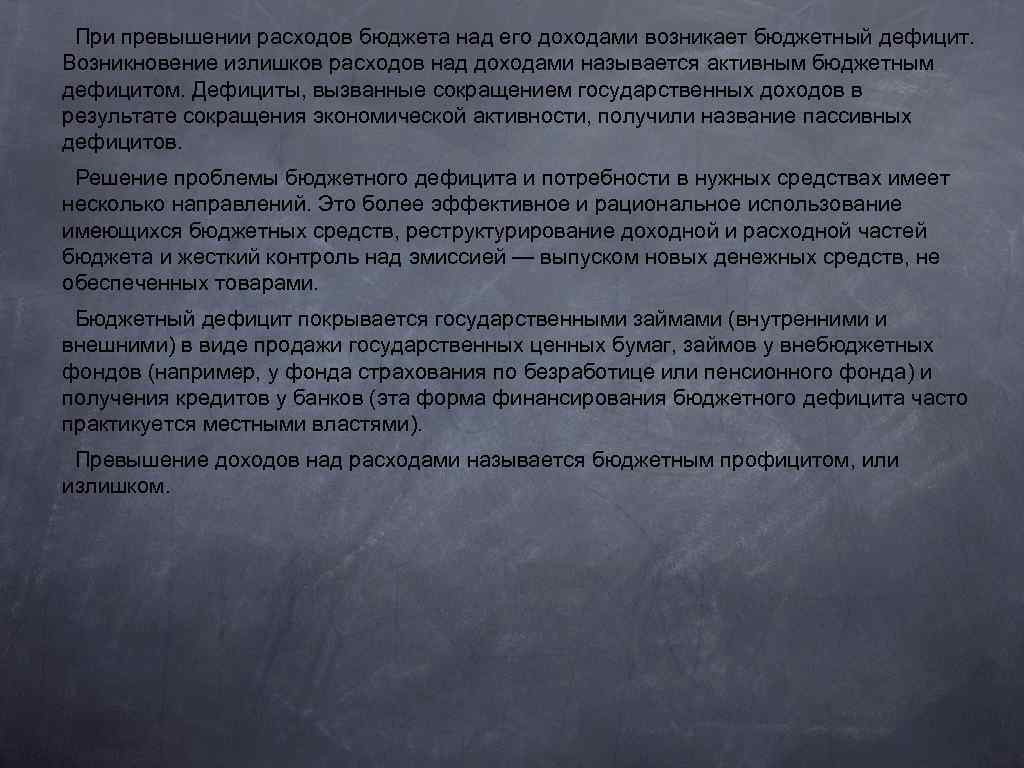 При превышении расходов бюджета над его доходами возникает бюджетный дефицит. Возникновение излишков расходов над доходами называется активным бюджетным дефицитом. Дефициты, вызванные сокращением государственных доходов в результате сокращения экономической активности, получили название пассивных дефицитов.

Решение проблемы бюджетного дефицита и потребности в нужных средствах имеет несколько направлений. Это более эффективное и рациональное использование имеющихся бюджетных средств, реструктурирование доходной и расходной частей бюджета и жесткий контроль над эмиссией — выпуском новых денежных средств, не обеспеченных товарами.

Бюджетный дефицит покрывается государственными займами (внутренними и внешними) в виде продажи государственных ценных бумаг, займов у внебюджетных фондов (например, у фонда страхования по безработице или пенсионного фонда) и получения кредитов у банков (эта форма финансирования бюджетного дефицита часто практикуется местными властями).

Превышение доходов над расходами называется бюджетным профицитом, или излишком.